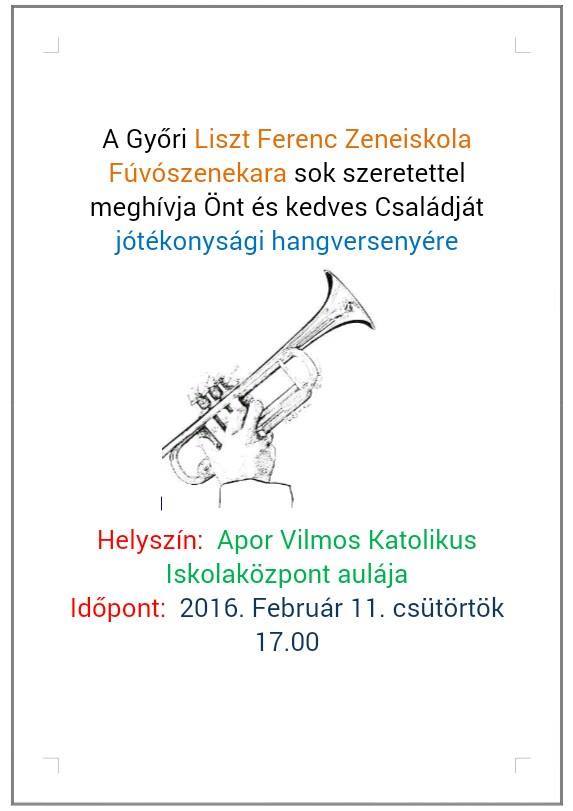 A Győri Liszt Ferenc Zeneiskola Fúvószenekara sok szeretettel meghívja Önt és kedves Családját jótékonysági hangversenyére

Helyszín: Apor Vilmos Katolikus Iskolaközpont aulája
Időpont: 2016. Február 11. csütörtök 17.00